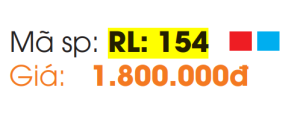 Mã sp: RL: 154
Giá: 1.800.000đ